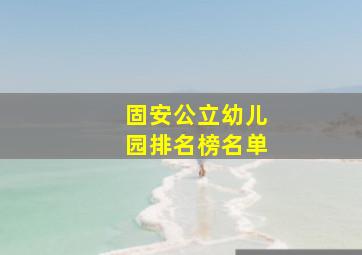 固安公立幼儿园排名榜名单